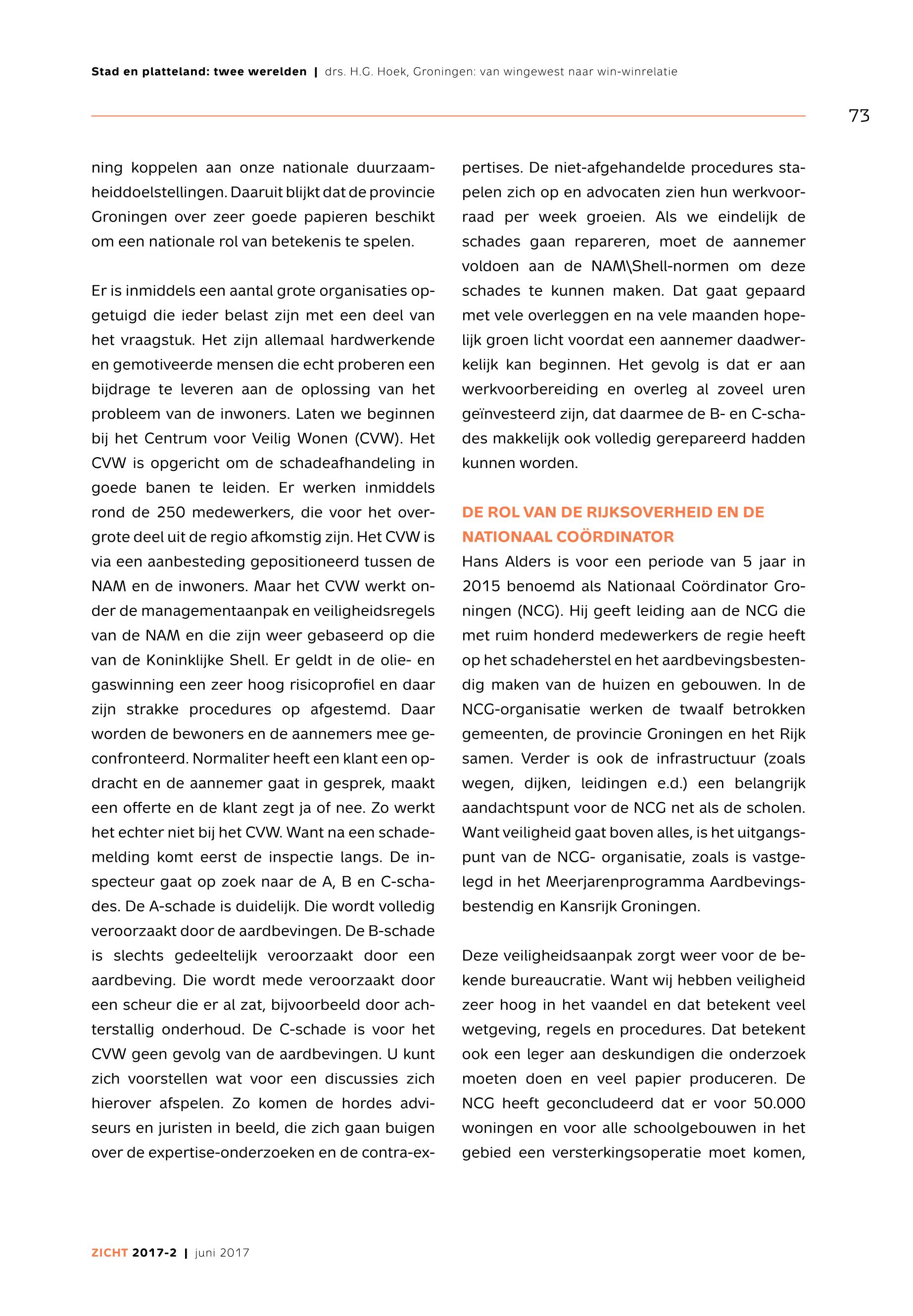 Stad en platteland: twee werelden | drs. H.G. Hoek, Groningen: van wingewest naar win-winrelatie

73

ning koppelen aan onze nationale duurzaamheiddoelstellingen. Daaruit blijkt dat de provincie Groningen over zeer goede papieren beschikt om een nationale rol van betekenis te spelen.

Er is inmiddels een aantal grote organisaties opgetuigd die ieder belast zijn met een deel van het vraagstuk. Het zijn allemaal hardwerkende en gemotiveerde mensen die echt proberen een bijdrage te leveren aan de oplossing van het probleem van de inwoners. Laten we beginnen bij het Centrum voor Veilig Wonen (CVW). Het CVW is opgericht om de schadeafhandeling in goede banen te leiden. Er werken inmiddels rond de 250 medewerkers, die voor het overgrote deel uit de regio afkomstig zijn. Het CVW is via een aanbesteding gepositioneerd tussen de NAM en de inwoners. Maar het CVW werkt onder de managementaanpak en veiligheidsregels van de NAM en die zijn weer gebaseerd op die van de Koninklijke Shell. Er geldt in de olie- en gaswinning een zeer hoog risicoprofiel en daar zijn strakke procedures op afgestemd. Daar worden de bewoners en de aannemers mee geconfronteerd. Normaliter heeft een klant een opdracht en de aannemer gaat in gesprek, maakt een offerte en de klant zegt ja of nee. Zo werkt het echter niet bij het CVW. Want na een schademelding komt eerst de inspectie langs. De inspecteur gaat op zoek naar de A, B en C-schades. De A-schade is duidelijk. Die wordt volledig veroorzaakt door de aardbevingen. De B-schade is slechts gedeeltelijk veroorzaakt door een aardbeving. Die wordt mede veroorzaakt door een scheur die er al zat, bijvoorbeeld door achterstallig onderhoud. De C-schade is voor het CVW geen gevolg van de aardbevingen. U kunt zich voorstellen wat voor een discussies zich hierover afspelen. Zo komen de hordes adviseurs en juristen in beeld, die zich gaan buigen over de expertise-onderzoeken en de contra-expertises. De niet-afgehandelde procedures stapelen zich op en advocaten zien hun werkvoorraad per week groeien. Als we eindelijk de schades gaan repareren, moet de aannemer voldoen aan de NAM\Shell-normen om deze schades te kunnen maken. Dat gaat gepaard met vele overleggen en na vele maanden hopelijk groen licht voordat een aannemer daadwerkelijk kan beginnen. Het gevolg is dat er aan werkvoorbereiding en overleg al zoveel uren geïnvesteerd zijn, dat daarmee de B- en C-schades makkelijk ook volledig gerepareerd hadden kunnen worden.

DE ROL VAN DE RIJKSOVERHEID EN DE NATIONAAL COÖRDINATOR

Hans Alders is voor een periode van 5 jaar in 2015 benoemd als Nationaal Coördinator Groningen (NCG). Hij geeft leiding aan de NCG die met ruim honderd medewerkers de regie heeft op het schadeherstel en het aardbevingsbestendig maken van de huizen en gebouwen. In de NCG-organisatie werken de twaalf betrokken gemeenten, de provincie Groningen en het Rijk samen. Verder is ook de infrastructuur (zoals wegen, dijken, leidingen e.d.) een belangrijk aandachtspunt voor de NCG net als de scholen. Want veiligheid gaat boven alles, is het uitgangspunt van de NCG- organisatie, zoals is vastgelegd in het Meerjarenprogramma Aardbevingsbestendig en Kansrijk Groningen.

Deze veiligheidsaanpak zorgt weer voor de bekende bureaucratie. Want wij hebben veiligheid zeer hoog in het vaandel en dat betekent veel wetgeving, regels en procedures. Dat betekent ook een leger aan deskundigen die onderzoek moeten doen en veel papier produceren. De NCG heeft geconcludeerd dat er voor 50.000 woningen en voor alle schoolgebouwen in het gebied een versterkingsoperatie moet komen,

ZICHT 2017-2 | juni 2017